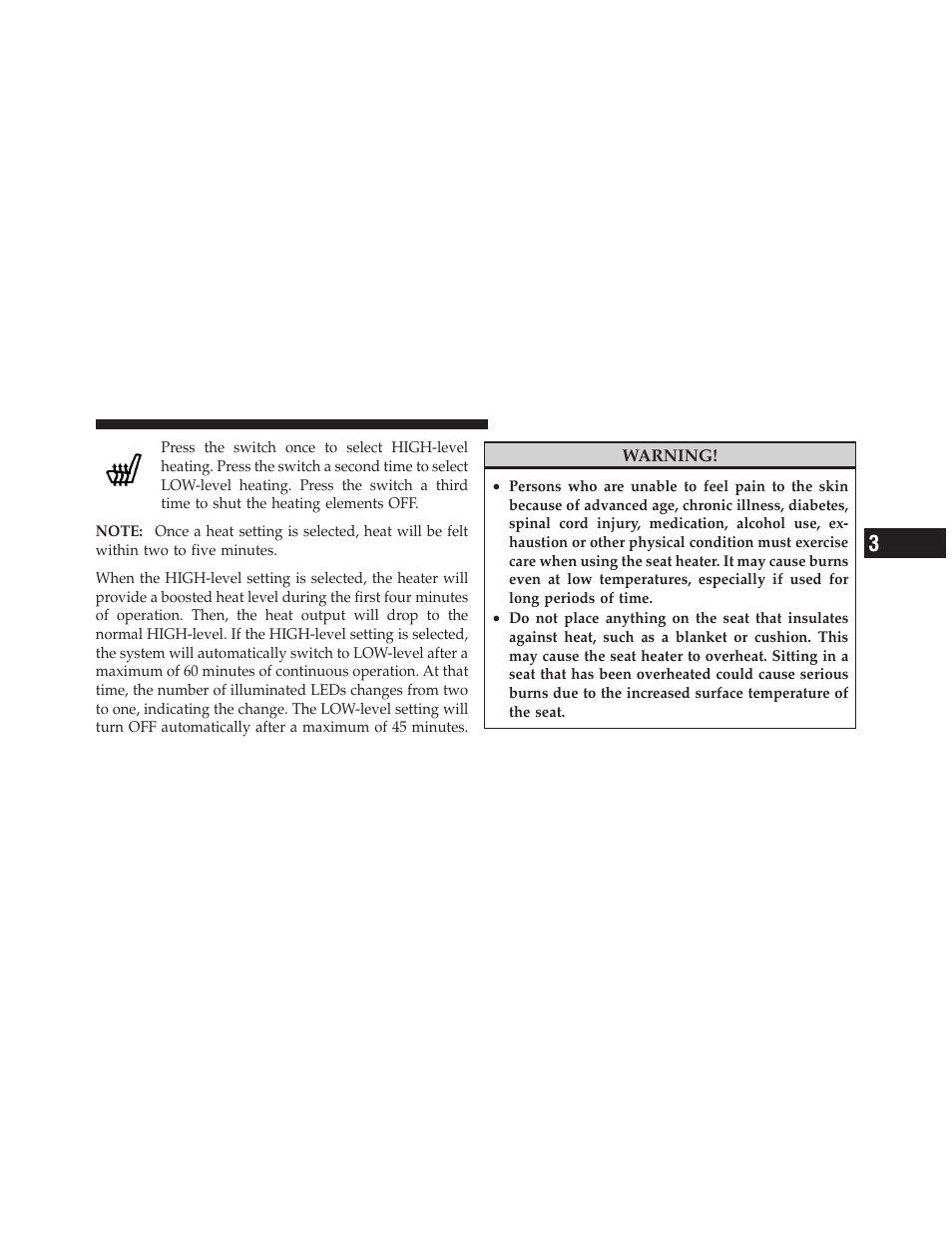 Press the switch once to select HIGH-level heating. Press the switch a second time to select LOW-level heating. Press the switch a third time to shut the heating elements OFF.

NOTE: Once a heat setting is selected, heat will be felt within two to five minutes.

When the HIGH-level setting is selected, the heater will provide a boosted heat level during the first four minutes of operation. Then, the heat output will drop to the normal HIGH-level. If the HIGH-level setting is selected, the system will automatically switch to LOW-level after a maximum of 60 minutes of continuous operation. At that time, the number of illuminated LEDs changes from two to one, indicating the change. The LOW-level setting will turn OFF automatically after a maximum of 45 minutes.

WARNING!

• Persons who are unable to feel pain to the skin because of advanced age, chronic illness, diabetes, spinal cord injury, medication, alcohol use, exhaustion or other physical condition must exercise care when using the seat heater. It may cause burns even at low temperatures, especially if used for long periods of time.
• Do not place anything on the seat that insulates against heat, such as a blanket or cushion. This may cause the seat heater to overheat. Sitting in a seat that has been overheated could cause serious burns due to the increased surface temperature of the seat.

3